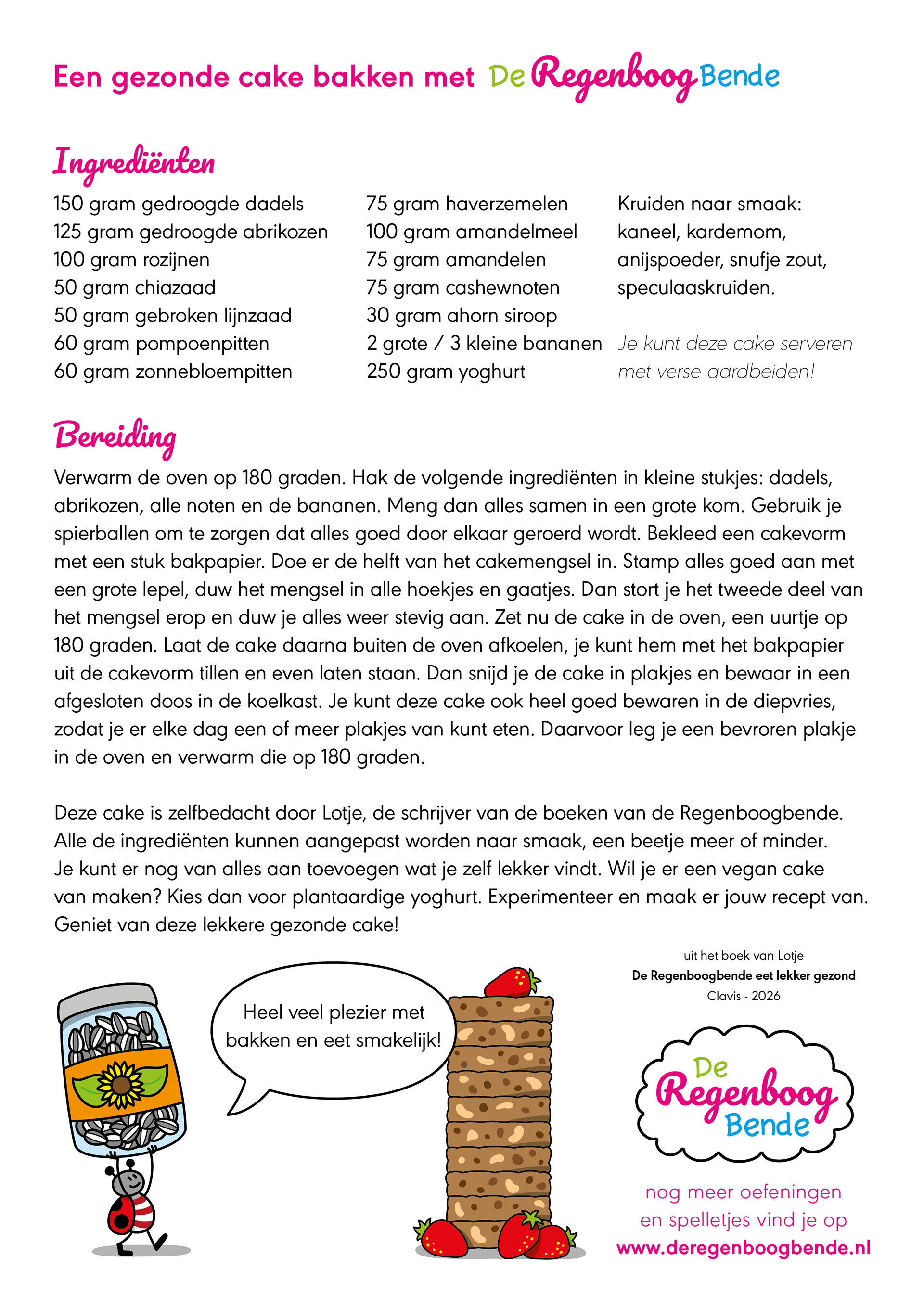 Een gezonde cake bakken met De Regenboog Bende

Ingrediënten

150 gram gedroogde dadels
125 gram gedroogde abrikozen
100 gram rozijnen
50 gram chiazaad
50 gram gebroken lijnzaad
60 gram pompoenpitten
60 gram zonnebloempitten

75 gram haverzemelen
100 gram amandelmeel
75 gram amandelen
75 gram cashewnoten
30 gram ahorn siroop
2 grote / 3 kleine bananen
250 gram yoghurt

Kruiden naar smaak: kaneel, kardemom, anijspoeder, snufje zout, speculaaskruiden.

Je kunt deze cake serveren met verse aardbeiden!

Bereiding

Verwarm de oven op 180 graden. Hak de volgende ingrediënten in kleine stukjes: dadels, abrikozen, alle noten en de bananen. Meng dan alles samen in een grote kom. Gebruik je spierballen om te zorgen dat alles goed door elkaar geroerd wordt. Bekleed een cakevorm met een stuk bakpapier. Doe er de helft van het cakemengsel in. Stamp alles goed aan met een grote lepel, duw het mengsel in alle hoekjes en gaatjes. Dan stort je het tweede deel van het mengsel erop en duw je alles weer stevig aan. Zet nu de cake in de oven, een uurtje op 180 graden. Laat de cake daarna buiten de oven afkoelen, je kunt hem met het bakpapier uit de cakevorm tillen en even laten staan. Dan snijd je de cake in plakjes en bewaar in een afgesloten doos in de koelkast. Je kunt deze cake ook heel goed bewaren in de diepvries, zodat je er elke dag een of meer plakjes van kunt eten. Daarvoor leg je een bevroren plakje in de oven en verwarm die op 180 graden.

Deze cake is zelfbedacht door Lotje, de schrijver van de boeken van de Regenboogbende. Alle de ingrediënten kunnen aangepast worden naar smaak, een beetje meer of minder. Je kunt er nog van alles aan toevoegen wat je zelf lekker vindt. Wil je er een vegan cake van maken? Kies dan voor plantaardige yoghurt. Experimenteer en maak er jouw recept van. Geniet van deze lekkere gezonde cake!

Heel veel plezier met bakken en eet smakelijk!

uit het boek van Lotje
De Regenboogbende eet lekker gezond
Clavis - 2026

De Regenboog Bende

nog meer oefeningen en spelletjes vind je op
www.deregenboogbende.nl